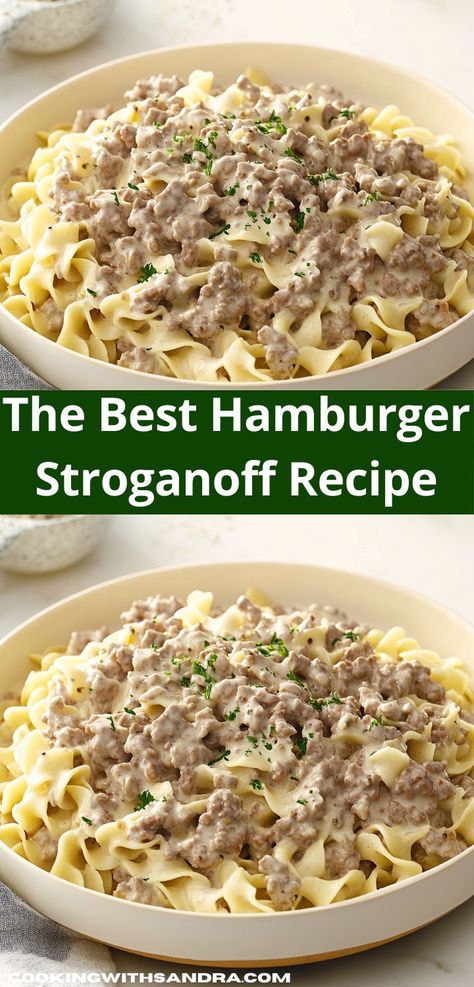 The Best Hamburger Stroganoff Recipe

COOKINGWITHSANDRA.COM